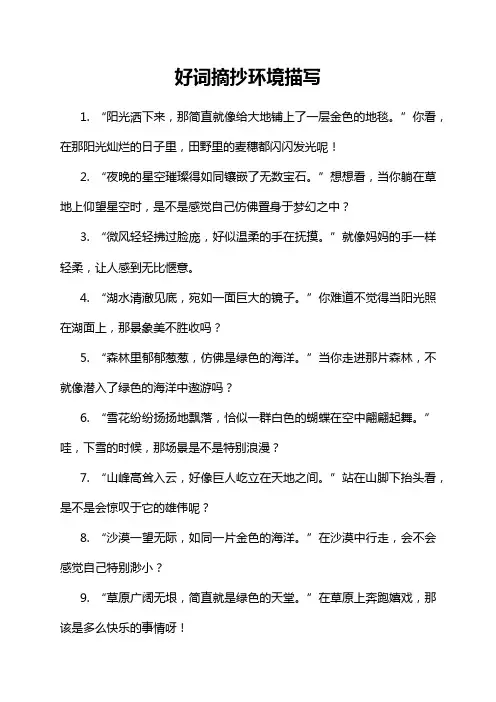 好词摘抄环境描写

1. “阳光洒下来，那简直就像给大地铺上了一层金色的地毯。”你看，在那阳光灿烂的日子里，田野里的麦穗都闪闪发光呢！

2. “夜晚的星空璀璨得如同镶嵌了无数宝石。”想想看，当你躺在草地上仰望星空时，是不是感觉自己仿佛置身于梦幻之中？

3. “微风轻轻拂过脸庞，好似温柔的手在抚摸。”就像妈妈的手一样轻柔，让人感到无比惬意。

4. “湖水清澈见底，宛如一面巨大的镜子。”你难道不觉得当阳光照在湖面上，那景象美不胜收吗？

5. “森林里郁郁葱葱，仿佛是绿色的海洋。”当你走进那片森林，不就像潜入了绿色的海洋中遨游吗？

6. “雪花纷纷扬扬地飘落，恰似一群白色的蝴蝶在空中翩翩起舞。”哇，下雪的时候，那场景是不是特别浪漫？

7. “山峰高耸入云，好像巨人屹立在天地之间。”站在山脚下抬头看，是不是会惊叹于它的雄伟呢？

8. “沙漠一望无际，如同一片金色的海洋。”在沙漠中行走，会不会感觉自己特别渺小？

9. “草原广阔无垠，简直就是绿色的天堂。”在草原上奔跑嬉戏，那该是多么快乐的事情呀！